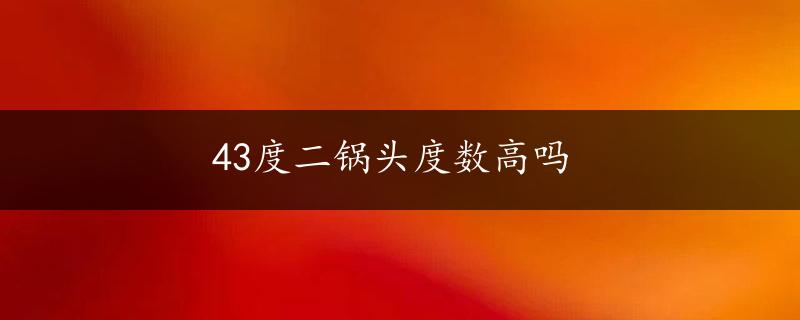 43度二锅头度数高吗